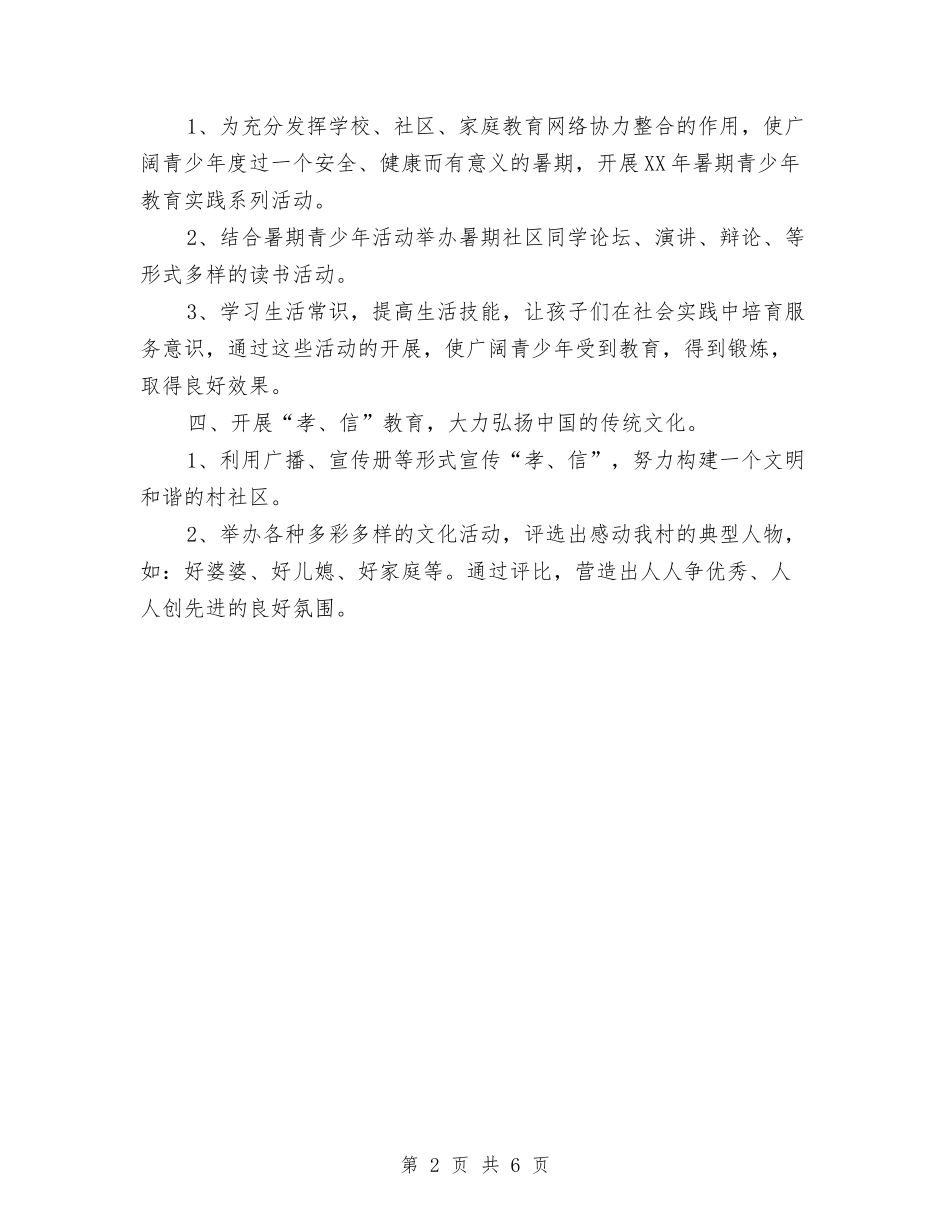 1、为充分发挥学校、社区、家庭教育网络协力整合的作用，使广阔青少年度过一个安全、健康而有意义的暑期，开展XX年暑期青少年教育实践系列活动。

2、结合暑期青少年活动举办暑期社区同学论坛、演讲、辩论、等形式多样的读书活动。

3、学习生活常识，提高生活技能，让孩子们在社会实践中培育服务意识，通过这些活动的开展，使广阔青少年受到教育，得到锻炼，取得良好效果。

四、开展“孝、信”教育，大力弘扬中国的传统文化。

1、利用广播、宣传册等形式宣传“孝、信”，努力构建一个文明和谐的村社区。

2、举办各种多彩多样的文化活动，评选出感动我村的典型人物，如：好婆婆、好儿媳、好家庭等。通过评比，营造出人人争优秀、人人创先进的良好氛围。

第 2 页 共 6 页